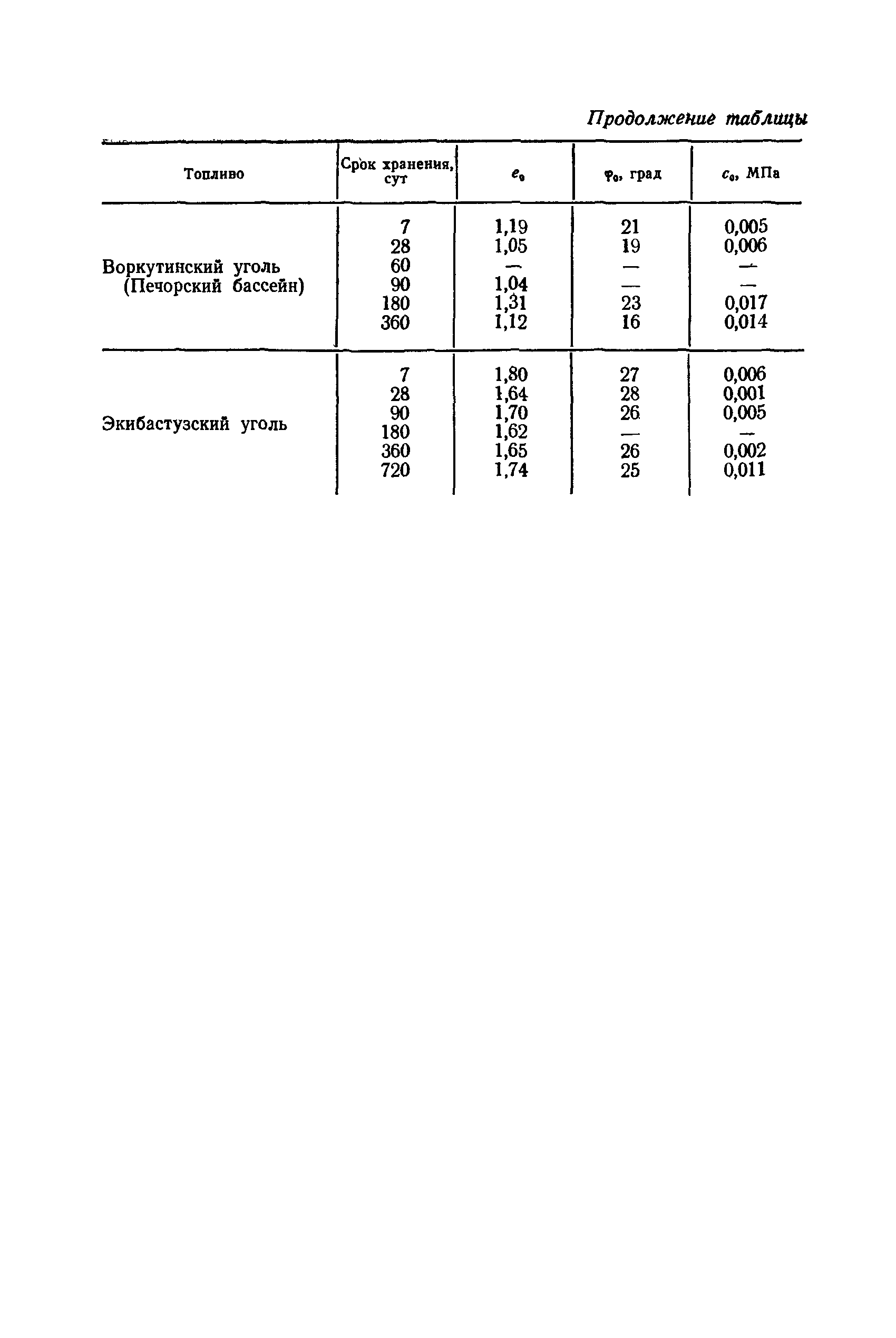 Продолжение таблицы

| Топливо | Срок хранения, сут | $e_0$ | $\varphi_0$, град | $c_0$, МПа |
|---|---|---|---|---|
| Воркутинский уголь (Печорский бассейн) | 7 | 1,19 | 21 | 0,005 |
| | 28 | 1,05 | 19 | 0,006 |
| | 60 | — | — | — |
| | 90 | 1,04 | — | — |
| | 180 | 1,31 | 23 | 0,017 |
| | 360 | 1,12 | 16 | 0,014 |
| Экибастузский уголь | 7 | 1,80 | 27 | 0,006 |
| | 28 | 1,64 | 28 | 0,001 |
| | 90 | 1,70 | 26 | 0,005 |
| | 180 | 1,62 | — | — |
| | 360 | 1,65 | 26 | 0,002 |
| | 720 | 1,74 | 25 | 0,011 |